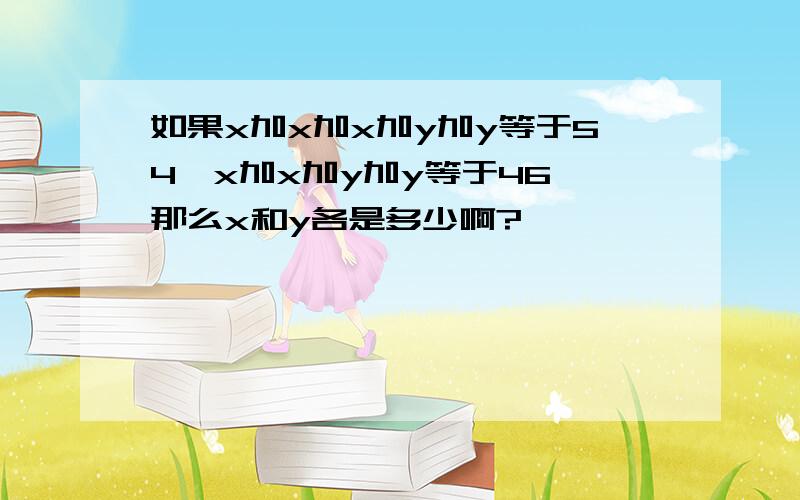 如果x加x加x加y加y等于54,x加x加y加y等于46
那么x和y各是多少啊?